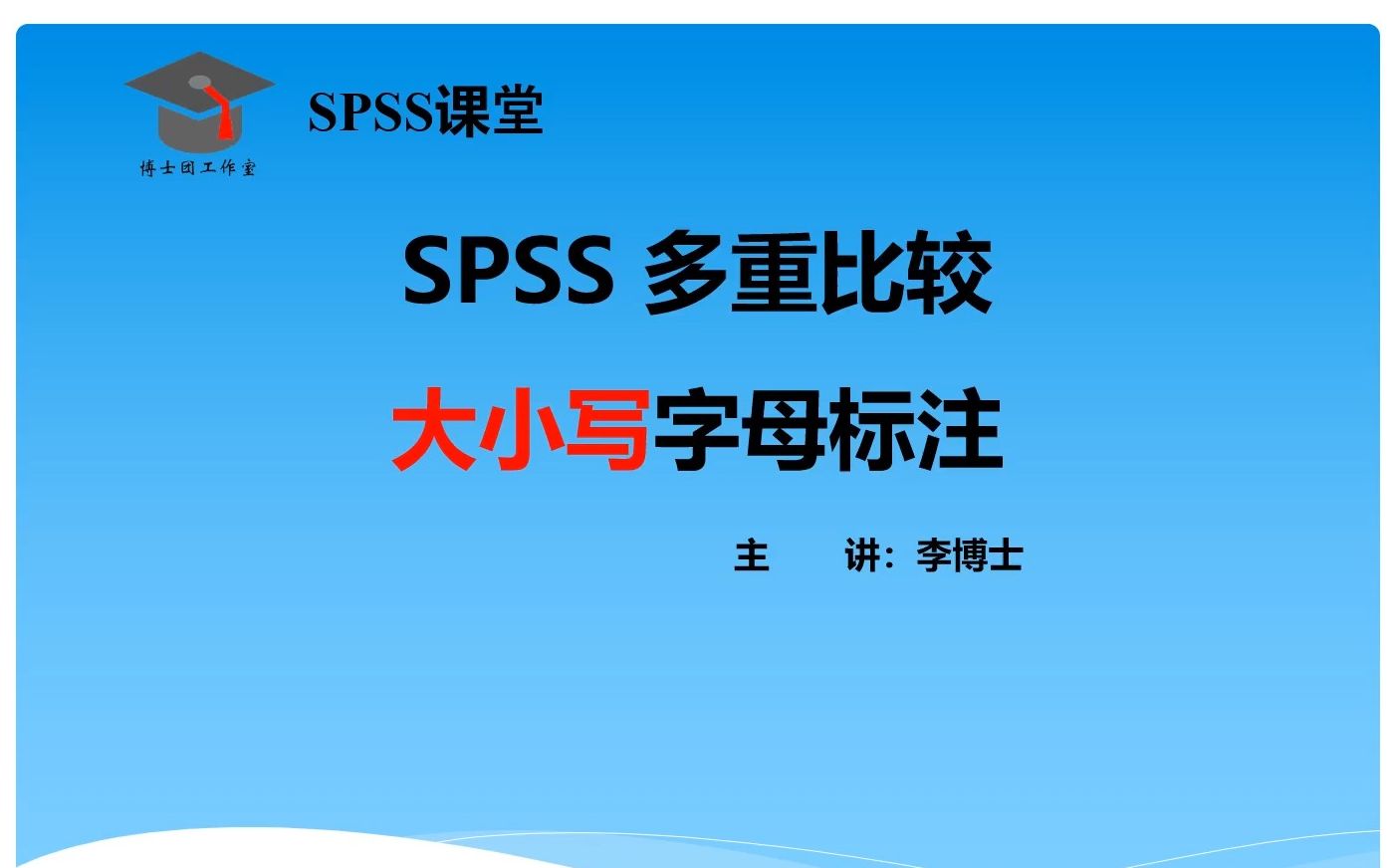 博士团工作室

SPSS课堂

SPSS 多重比较

大小写字母标注

主　　讲：李博士